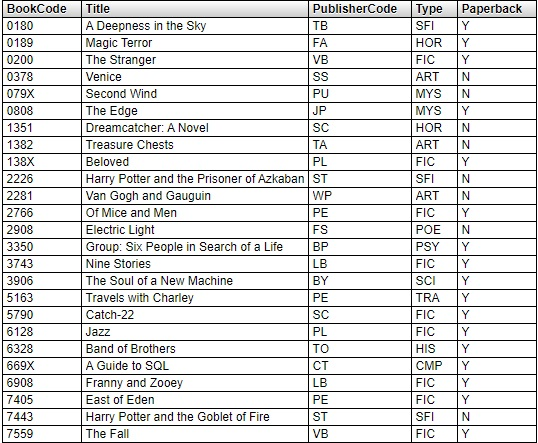 | BookCode | Title | PublisherCode | Type | Paperback |
|---|---|---|---|---|
| 0180 | A Deepness in the Sky | TB | SFI | Y |
| 0189 | Magic Terror | FA | HOR | Y |
| 0200 | The Stranger | VB | FIC | Y |
| 0378 | Venice | SS | ART | N |
| 079X | Second Wind | PU | MYS | N |
| 0808 | The Edge | JP | MYS | Y |
| 1351 | Dreamcatcher: A Novel | SC | HOR | N |
| 1382 | Treasure Chests | TA | ART | N |
| 138X | Beloved | PL | FIC | Y |
| 2226 | Harry Potter and the Prisoner of Azkaban | ST | SFI | N |
| 2281 | Van Gogh and Gauguin | WP | ART | N |
| 2766 | Of Mice and Men | PE | FIC | Y |
| 2908 | Electric Light | FS | POE | N |
| 3350 | Group: Six People in Search of a Life | BP | PSY | Y |
| 3743 | Nine Stories | LB | FIC | Y |
| 3906 | The Soul of a New Machine | BY | SCI | Y |
| 5163 | Travels with Charley | PE | TRA | Y |
| 5790 | Catch-22 | SC | FIC | Y |
| 6128 | Jazz | PL | FIC | Y |
| 6328 | Band of Brothers | TO | HIS | Y |
| 669X | A Guide to SQL | CT | CMP | Y |
| 6908 | Franny and Zooey | LB | FIC | Y |
| 7405 | East of Eden | PE | FIC | Y |
| 7443 | Harry Potter and the Goblet of Fire | ST | SFI | N |
| 7559 | The Fall | VB | FIC | Y |